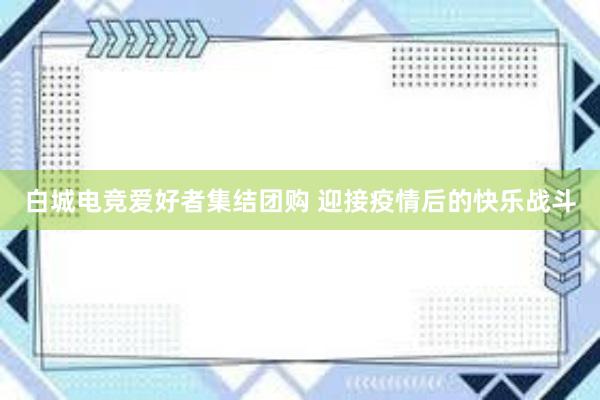 白城电竞爱好者集结团购 迎接疫情后的快乐战斗